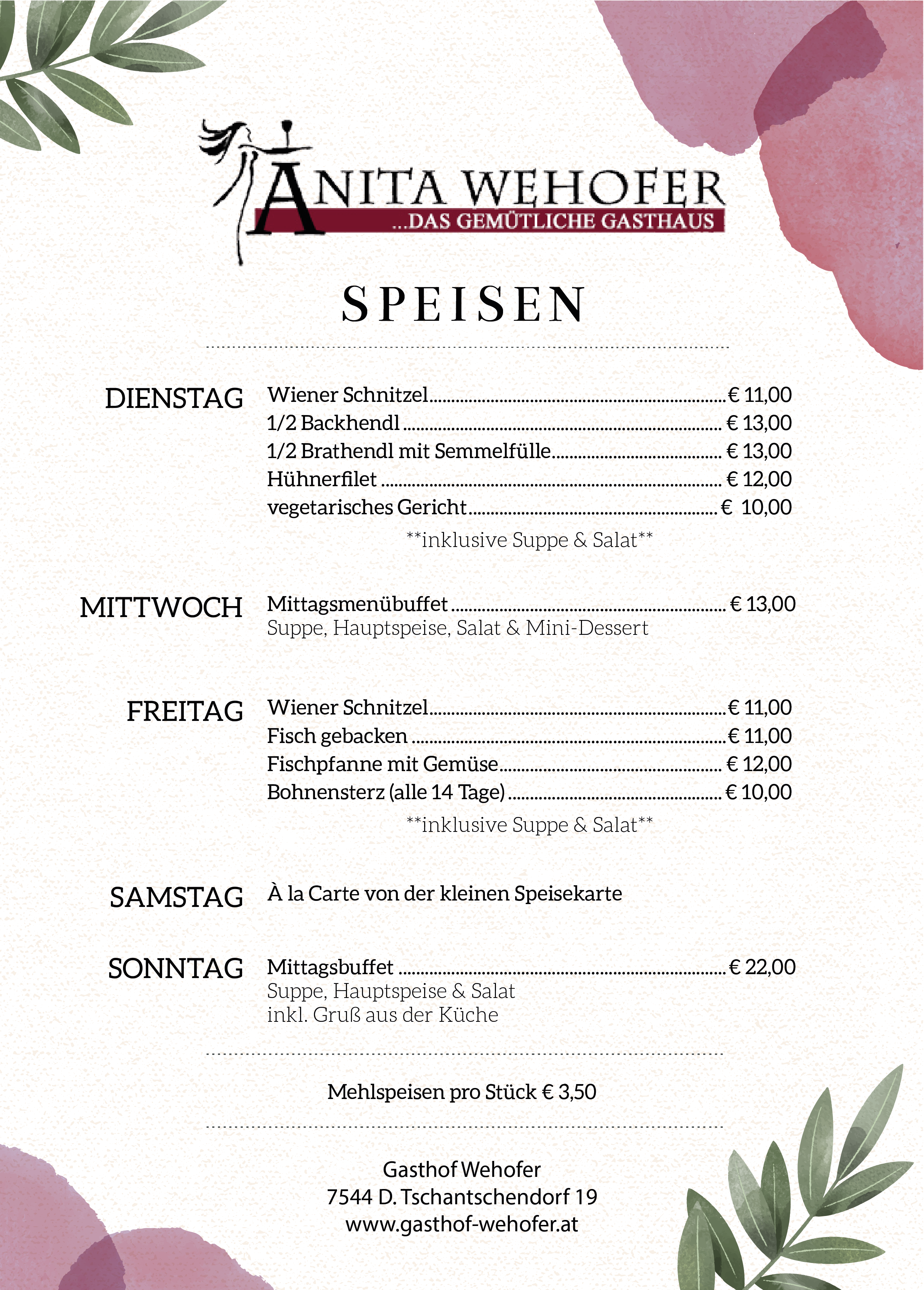 ANITA WEHOFER
...DAS GEMÜTLICHE GASTHAUS

SPEISEN

DIENSTAG

Wiener Schnitzel € 11,00
1/2 Backhendl € 13,00
1/2 Brathendl mit Semmelfülle € 13,00
Hühnerfilet € 12,00
vegetarisches Gericht € 10,00
\*\*inklusive Suppe & Salat\*\*

MITTWOCH

Mittagsmenübuffet € 13,00
Suppe, Hauptspeise, Salat & Mini-Dessert

FREITAG

Wiener Schnitzel € 11,00
Fisch gebacken € 11,00
Fischpfanne mit Gemüse € 12,00
Bohnensterz (alle 14 Tage) € 10,00
\*\*inklusive Suppe & Salat\*\*

SAMSTAG

À la Carte von der kleinen Speisekarte

SONNTAG

Mittagsbuffet € 22,00
Suppe, Hauptspeise & Salat
inkl. Gruß aus der Küche

Mehlspeisen pro Stück € 3,50

Gasthof Wehofer
7544 D. Tschantschendorf 19
www.gasthof-wehofer.at